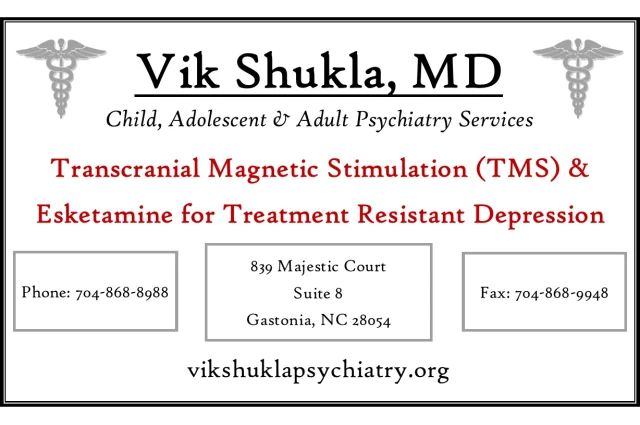 Vik Shukla, MD

Child, Adolescent & Adult Psychiatry Services

Transcranial Magnetic Stimulation (TMS) &
Esketamine for Treatment Resistant Depression

Phone: 704-868-8988

839 Majestic Court
Suite 8
Gastonia, NC 28054

Fax: 704-868-9948

vikshuklapsychiatry.org